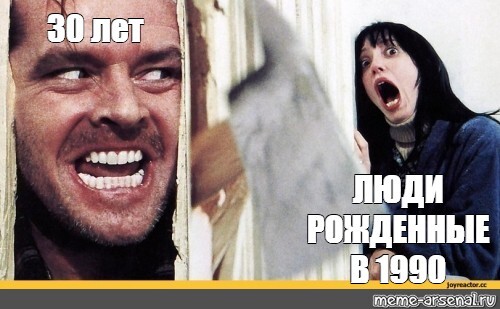 30 лет

ЛЮДИ РОЖДЕННЫЕ В 1990

joyreactor.cc

meme-arsenal.ru